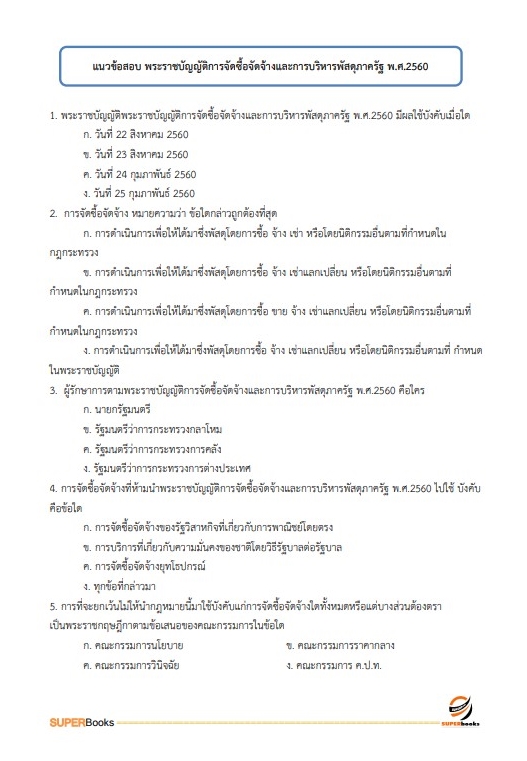 แนวข้อสอบ พระราชบัญญัติการจัดซื้อจัดจ้างและการบริหารพัสดุภาครัฐ พ.ศ.2560

1. พระราชบัญญัติพระราชบัญญัติการจัดซื้อจัดจ้างและการบริหารพัสดุภาครัฐ พ.ศ.2560 มีผลใช้บังคับเมื่อใด
ก. วันที่ 22 สิงหาคม 2560
ข. วันที่ 23 สิงหาคม 2560
ค. วันที่ 24 กุมภาพันธ์ 2560
ง. วันที่ 25 กุมภาพันธ์ 2560
2. การจัดซื้อจัดจ้าง หมายความว่า ข้อใดกล่าวถูกต้องที่สุด
ก. การดำเนินการเพื่อให้ได้มาซึ่งพัสดุโดยการซื้อ จ้าง เช่า หรือโดยนิติกรรมอื่นตามที่กำหนดในกฎกระทรวง
ข. การดำเนินการเพื่อให้ได้มาซึ่งพัสดุโดยการซื้อ จ้าง เช่าแลกเปลี่ยน หรือโดยนิติกรรมอื่นตามที่กำหนดในกฎกระทรวง
ค. การดำเนินการเพื่อให้ได้มาซึ่งพัสดุโดยการซื้อ ขาย จ้าง เช่าแลกเปลี่ยน หรือโดยนิติกรรมอื่นตามที่กำหนดในกฎกระทรวง
ง. การดำเนินการเพื่อให้ได้มาซึ่งพัสดุโดยการซื้อ จ้าง เช่าแลกเปลี่ยน หรือโดยนิติกรรมอื่นตามที่ กำหนดในพระราชบัญญัติ
3. ผู้รักษาการตามพระราชบัญญัติการจัดซื้อจัดจ้างและการบริหารพัสดุภาครัฐ พ.ศ.2560 คือใคร
ก. นายกรัฐมนตรี
ข. รัฐมนตรีว่าการกระทรวงกลาโหม
ค. รัฐมนตรีว่าการกระทรวงการคลัง
ง. รัฐมนตรีว่าการกระทรวงการต่างประเทศ
4. การจัดซื้อจัดจ้างที่ห้ามนำพระราชบัญญัติการจัดซื้อจัดจ้างและการบริหารพัสดุภาครัฐ พ.ศ.2560 ไปใช้ บังคับคือข้อใด
ก. การจัดซื้อจัดจ้างของรัฐวิสาหกิจที่เกี่ยวกับการพาณิชย์โดยตรง
ข. การบริการที่เกี่ยวกับความมั่นคงของชาติโดยวิธีรัฐบาลต่อรัฐบาล
ค. การจัดซื้อจัดจ้างยุทโธปกรณ์
ง. ทุกข้อที่กล่าวมา
5. การที่จะยกเว้นไม่ให้นำกฎหมายนี้มาใช้บังคับแก่การจัดซื้อจัดจ้างใดทั้งหมดหรือแต่บางส่วนต้องตราเป็นพระราชกฤษฎีกาตามข้อเสนอของคณะกรรมการในข้อใด
ก. คณะกรรมการนโยบาย
ข. คณะกรรมการราคากลาง
ค. คณะกรรมการวินิจฉัย
ง. คณะกรรมการ ค.ป.ท.

SUPERBooks
SUPERbooks